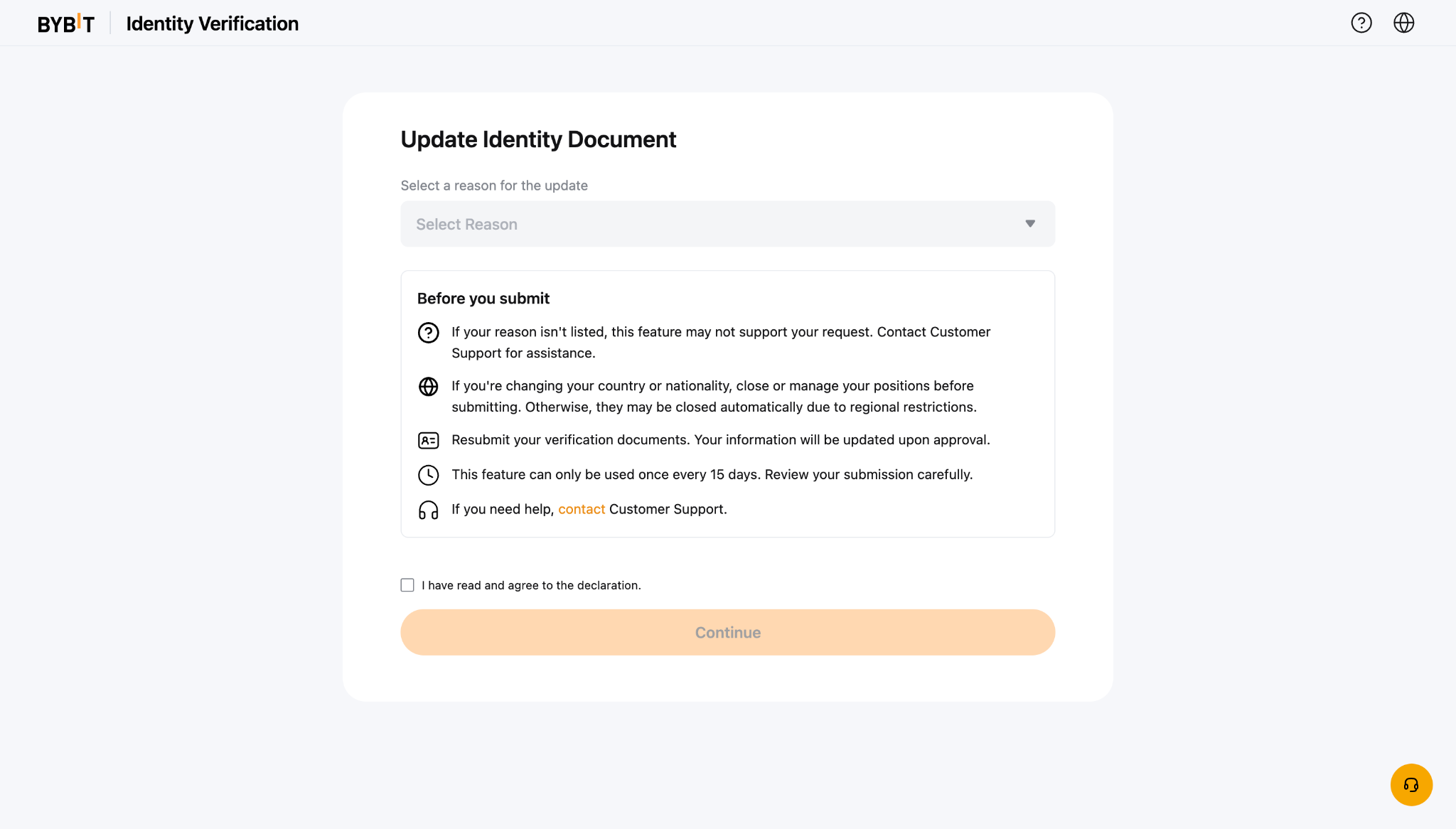 BYBIT Identity Verification

Update Identity Document

Select a reason for the update

Select Reason

Before you submit

If your reason isn't listed, this feature may not support your request. Contact Customer Support for assistance.

If you're changing your country or nationality, close or manage your positions before submitting. Otherwise, they may be closed automatically due to regional restrictions.

Resubmit your verification documents. Your information will be updated upon approval.

This feature can only be used once every 15 days. Review your submission carefully.

If you need help, contact Customer Support.

I have read and agree to the declaration.

Continue